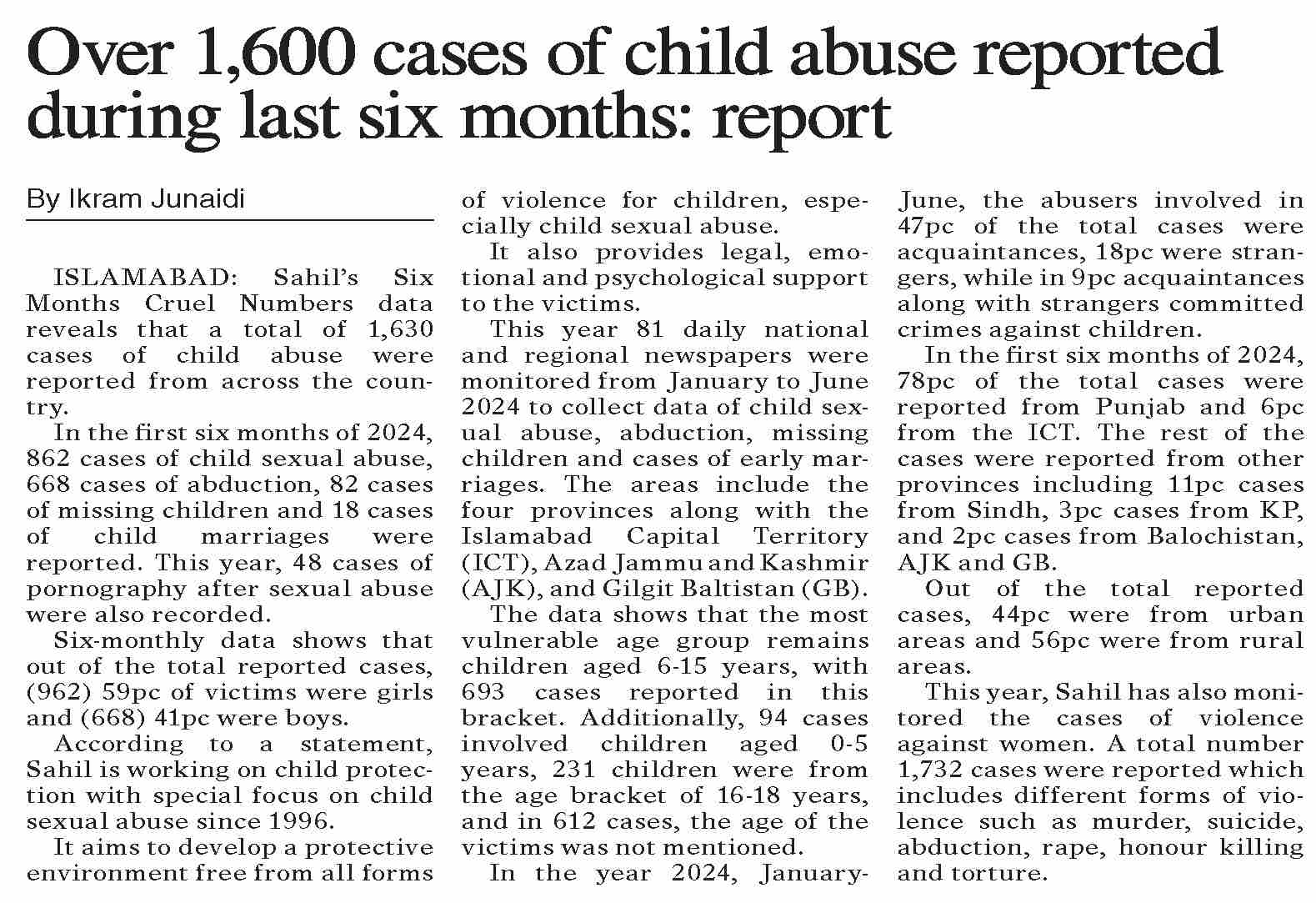 Over 1,600 cases of child abuse reported during last six months: report

By Ikram Junaidi

ISLAMABAD: Sahil's Six Months Cruel Numbers data reveals that a total of 1,630 cases of child abuse were reported from across the country.

In the first six months of 2024, 862 cases of child sexual abuse, 668 cases of abduction, 82 cases of missing children and 18 cases of child marriages were reported. This year, 48 cases of pornography after sexual abuse were also recorded.

Six-monthly data shows that out of the total reported cases, (962) 59pc of victims were girls and (668) 41pc were boys.

According to a statement, Sahil is working on child protection with special focus on child sexual abuse since 1996.

It aims to develop a protective environment free from all forms of violence for children, especially child sexual abuse.

It also provides legal, emotional and psychological support to the victims.

This year 81 daily national and regional newspapers were monitored from January to June 2024 to collect data of child sexual abuse, abduction, missing children and cases of early marriages. The areas include the four provinces along with the Islamabad Capital Territory (ICT), Azad Jammu and Kashmir (AJK), and Gilgit Baltistan (GB).

The data shows that the most vulnerable age group remains children aged 6-15 years, with 693 cases reported in this bracket. Additionally, 94 cases involved children aged 0-5 years, 231 children were from the age bracket of 16-18 years, and in 612 cases, the age of the victims was not mentioned.

In the year 2024, January-June, the abusers involved in 47pc of the total cases were acquaintances, 18pc were strangers, while in 9pc acquaintances along with strangers committed crimes against children.

In the first six months of 2024, 78pc of the total cases were reported from Punjab and 6pc from the ICT. The rest of the cases were reported from other provinces including 11pc cases from Sindh, 3pc cases from KP, and 2pc cases from Balochistan, AJK and GB.

Out of the total reported cases, 44pc were from urban areas and 56pc were from rural areas.

This year, Sahil has also monitored the cases of violence against women. A total number 1,732 cases were reported which includes different forms of violence such as murder, suicide, abduction, rape, honour killing and torture.